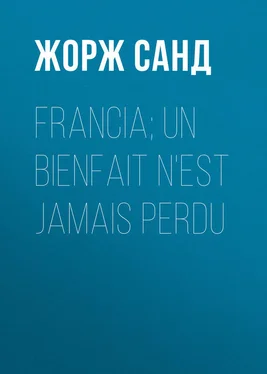 ЖОРЖ САНД

FRANCIA; UN BIENFAIT N'EST JAMAIS PERDU